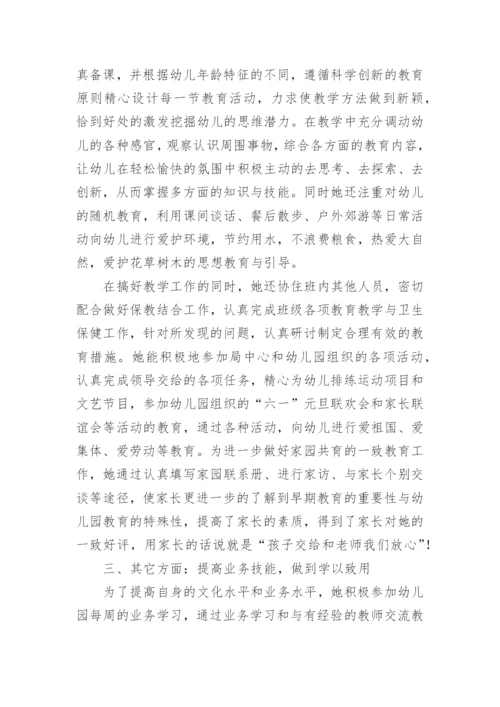 真备课，并根据幼儿年龄特征的不同，遵循科学创新的教育原则精心设计每一节教育活动，力求使教学方法做到新颖，恰到好处的激发挖掘幼儿的思维潜力。在教学中充分调动幼儿的各种感官，观察认识周围事物，综合各方面的教育内容，让幼儿在轻松愉快的氛围中积极主动的去思考、去探索、去创新，从而掌握多方面的知识与技能。同时她还注重对幼儿的随机教育，利用课间谈话、餐后散步、户外郊游等日常活动向幼儿进行爱护环境，节约用水，不浪费粮食，热爱大自然，爱护花草树木的思想教育与引导。

在搞好教学工作的同时，她还协住班内其他人员，密切配合做好保教结合工作，认真完成班级各项教育教学与卫生保健工作，针对所发现的问题，认真研讨制定合理有效的教育措施。她能积极地参加局中心和幼儿园组织的各项活动，认真完成领导交给的各项任务，精心为幼儿排练运动项目和文艺节目，参加幼儿园组织的“六一”元旦联欢会和家长联谊会等活动的教育，通过各种活动，向幼儿进行爱祖国、爱集体、爱劳动等教育。为进一步做好家园共育的一致教育工作，她通过认真填写家园联系册、进行家访、与家长个别交谈等途径，使家长更进一步的了解到早期教育的重要性与幼儿园教育的特殊性，提高了家长的素质，得到了家长对她的一致好评，用家长的话说就是“孩子交给和老师我们放心”!

三、其它方面：提高业务技能，做到学以致用

为了提高自身的文化水平和业务水平，她积极参加幼儿园每周的业务学习，通过业务学习和与有经验的教师交流教